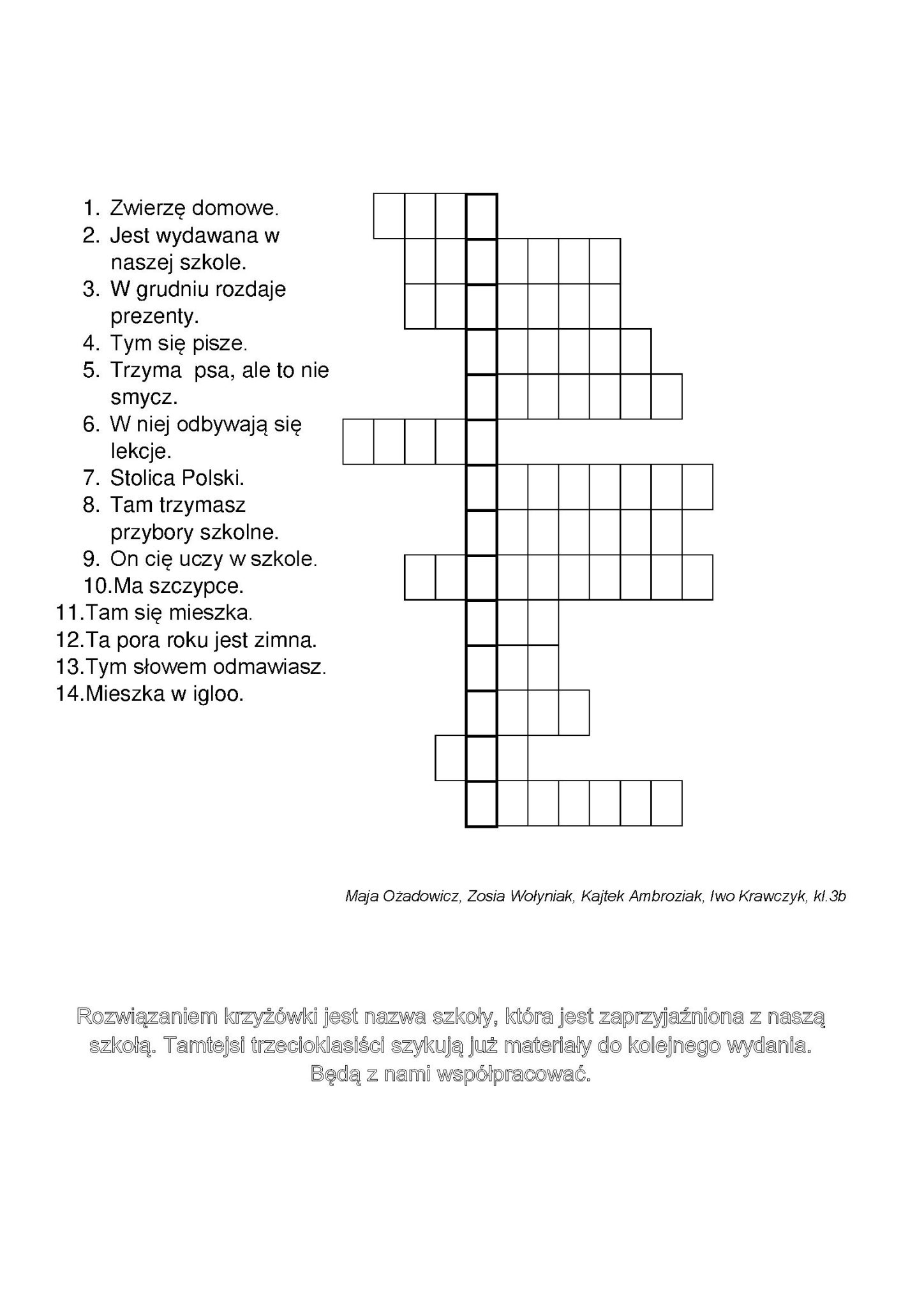 1. Zwierzę domowe.
2. Jest wydawana w naszej szkole.
3. W grudniu rozdaje prezenty.
4. Tym się pisze.
5. Trzyma  psa, ale to nie smycz.
6. W niej odbywają się lekcje.
7. Stolica Polski.
8. Tam trzymasz przybory szkolne.
9. On cię uczy w szkole.
10.Ma szczypce.
11.Tam się mieszka.
12.Ta pora roku jest zimna.
13.Tym słowem odmawiasz.
14.Mieszka w igloo.

Maja Ożadowicz, Zosia Wołyniak, Kajtek Ambroziak, Iwo Krawczyk, kl.3b

Rozwiązaniem krzyżówki jest nazwa szkoły, która jest zaprzyjaźniona z naszą szkołą. Tamtejsi trzecioklasiści szykują już materiały do kolejnego wydania. Będą z nami współpracować.